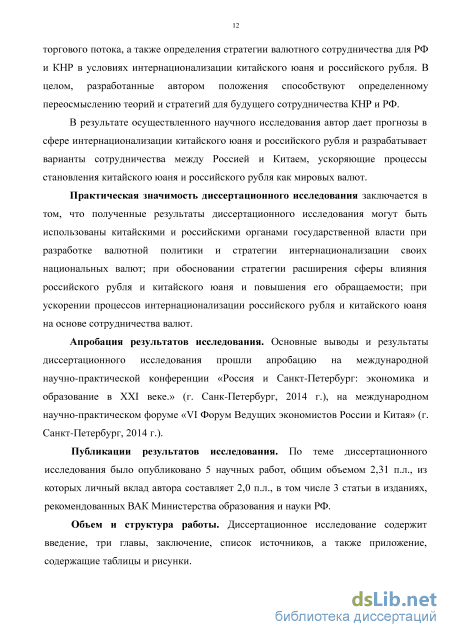 12

торгового потока, а также определения стратегии валютного сотрудничества для РФ и КНР в условиях интернационализации китайского юаня и российского рубля. В целом, разработанные автором положения способствуют определенному переосмыслению теорий и стратегий для будущего сотрудничества КНР и РФ.

В результате осуществленного научного исследования автор дает прогнозы в сфере интернационализации китайского юаня и российского рубля и разрабатывает варианты сотрудничества между Россией и Китаем, ускоряющие процессы становления китайского юаня и российского рубля как мировых валют.

Практическая значимость диссертационного исследования заключается в том, что полученные результаты диссертационного исследования могут быть использованы китайскими и российскими органами государственной власти при разработке валютной политики и стратегии интернационализации своих национальных валют; при обосновании стратегии расширения сферы влияния российского рубля и китайского юаня и повышения его обращаемости; при ускорении процессов интернационализации российского рубля и китайского юаня на основе сотрудничества валют.

Апробация результатов исследования. Основные выводы и результаты диссертационного исследования прошли апробацию на международной научно-практической конференции «Россия и Санкт-Петербург: экономика и образование в XXI веке.» (г. Санк-Петербург, 2014 г.), на международном научно-практическом форуме «VI Форум Ведущих экономистов России и Китая» (г. Санкт-Петербург, 2014 г.).

Публикации результатов исследования. По теме диссертационного исследования было опубликовано 5 научных работ, общим объемом 2,31 п.л., из которых личный вклад автора составляет 2,0 п.л., в том числе 3 статьи в изданиях, рекомендованных ВАК Министерства образования и науки РФ.

Объем и структура работы. Диссертационное исследование содержит введение, три главы, заключение, список источников, а также приложение, содержащие таблицы и рисунки.

dsLib.net
библиотека диссертаций